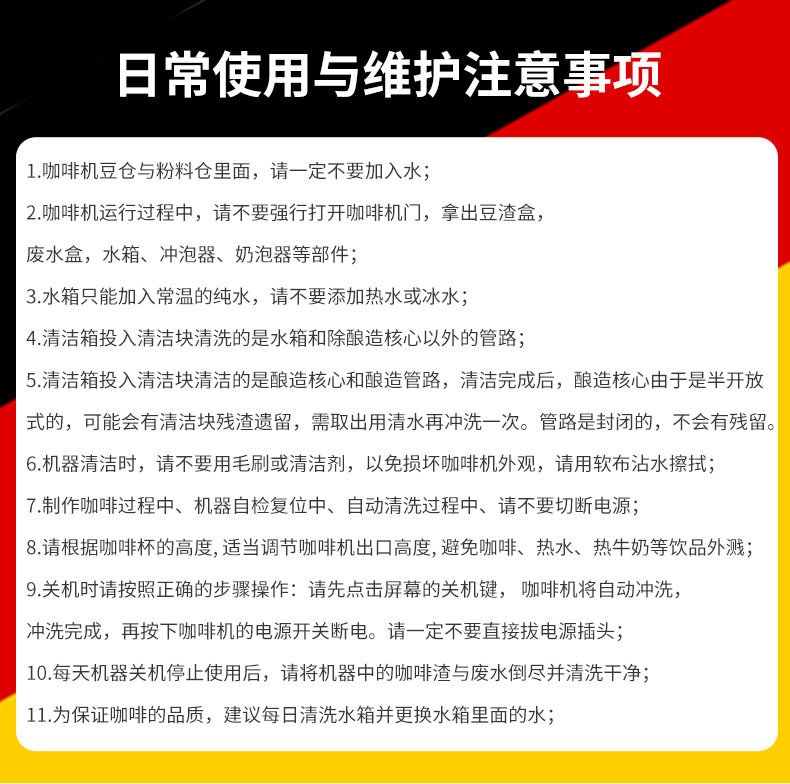 日常使用与维护注意事项

1.咖啡机豆仓与粉料仓里面，请一定不要加入水；

2.咖啡机运行过程中，请不要强行打开咖啡机门，拿出豆渣盒，废水盒，水箱、冲泡器、奶泡器等部件；

3.水箱只能加入常温的纯水，请不要添加热水或冰水；

4.清洁箱投入清洁块清洗的是水箱和除酿造核心以外的管路；

5.清洁箱投入清洁块清洁的是酿造核心和酿造管路，清洁完成后，酿造核心由于是半开放式的，可能会有清洁块残渣遗留，需取出用清水再冲洗一次。管路是封闭的，不会有残留。

6.机器清洁时，请不要用毛刷或清洁剂，以免损坏咖啡机外观，请用软布沾水擦拭；

7.制作咖啡过程中、机器自检复位中、自动清洗过程中、请不要切断电源；

8.请根据咖啡杯的高度,适当调节咖啡机出口高度,避免咖啡、热水、热牛奶等饮品外溅；

9.关机时请按照正确的步骤操作：请先点击屏幕的关机键， 咖啡机将自动冲洗，冲洗完成，再按下咖啡机的电源开关断电。请一定不要直接拔电源插头；

10.每天机器关机停止使用后，请将机器中的咖啡渣与废水倒尽并清洗干净；

11.为保证咖啡的品质，建议每日清洗水箱并更换水箱里面的水；